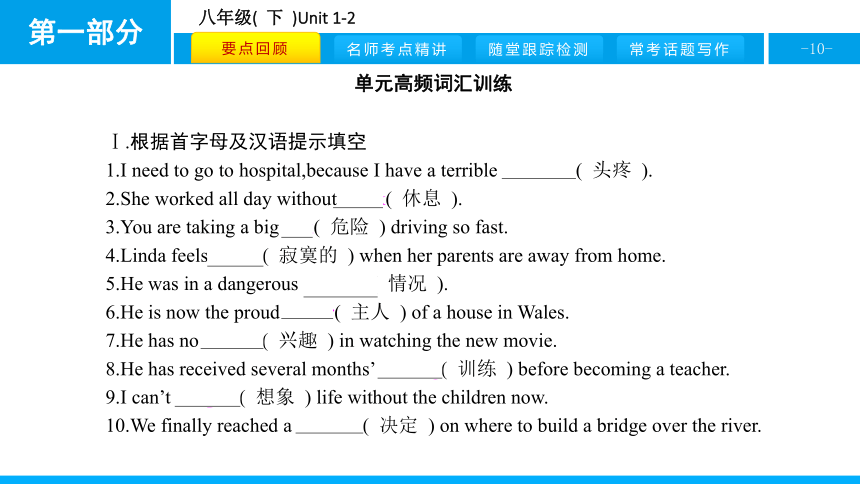 第一部分

八年级( 下 )Unit 1-2

要点回顾 名师考点精讲 随堂跟踪检测 常考话题写作

-10-

单元高频词汇训练

Ⅰ.根据首字母及汉语提示填空

1.I need to go to hospital,because I have a terrible ________( 头疼 ).

2.She worked all day without_____( 休息 ).

3.You are taking a big___( 危险 ) driving so fast.

4.Linda feels______( 寂寞的 ) when her parents are away from home.

5.He was in a dangerous ________ 情况 ).

6.He is now the proud______( 主人 ) of a house in Wales.

7.He has no_______( 兴趣 ) in watching the new movie.

8.He has received several months'_______( 训练 ) before becoming a teacher.

9.I can't _______( 想象 ) life without the children now.

10.We finally reached a _______( 决定 ) on where to build a bridge over the river.